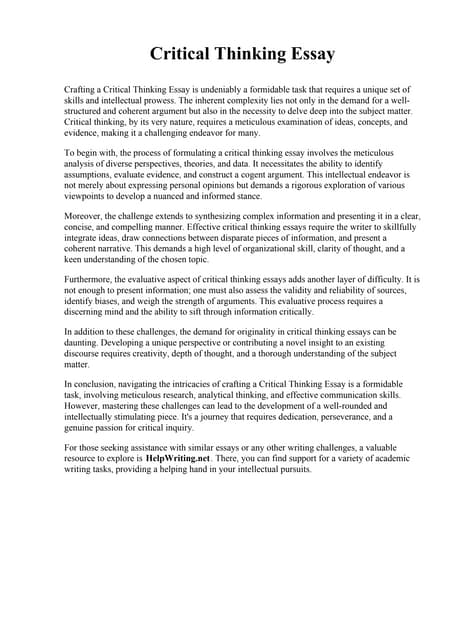 Critical Thinking Essay

Crafting a Critical Thinking Essay is undeniably a formidable task that requires a unique set of skills and intellectual prowess. The inherent complexity lies not only in the demand for a well-structured and coherent argument but also in the necessity to delve deep into the subject matter. Critical thinking, by its very nature, requires a meticulous examination of ideas, concepts, and evidence, making it a challenging endeavor for many.

To begin with, the process of formulating a critical thinking essay involves the meticulous analysis of diverse perspectives, theories, and data. It necessitates the ability to identify assumptions, evaluate evidence, and construct a cogent argument. This intellectual endeavor is not merely about expressing personal opinions but demands a rigorous exploration of various viewpoints to develop a nuanced and informed stance.

Moreover, the challenge extends to synthesizing complex information and presenting it in a clear, concise, and compelling manner. Effective critical thinking essays require the writer to skillfully integrate ideas, draw connections between disparate pieces of information, and present a coherent narrative. This demands a high level of organizational skill, clarity of thought, and a keen understanding of the chosen topic.

Furthermore, the evaluative aspect of critical thinking essays adds another layer of difficulty. It is not enough to present information; one must also assess the validity and reliability of sources, identify biases, and weigh the strength of arguments. This evaluative process requires a discerning mind and the ability to sift through information critically.

In addition to these challenges, the demand for originality in critical thinking essays can be daunting. Developing a unique perspective or contributing a novel insight to an existing discourse requires creativity, depth of thought, and a thorough understanding of the subject matter.

In conclusion, navigating the intricacies of crafting a Critical Thinking Essay is a formidable task, involving meticulous research, analytical thinking, and effective communication skills. However, mastering these challenges can lead to the development of a well-rounded and intellectually stimulating piece. It's a journey that requires dedication, perseverance, and a genuine passion for critical inquiry.

For those seeking assistance with similar essays or any other writing challenges, a valuable resource to explore is HelpWriting.net. There, you can find support for a variety of academic writing tasks, providing a helping hand in your intellectual pursuits.